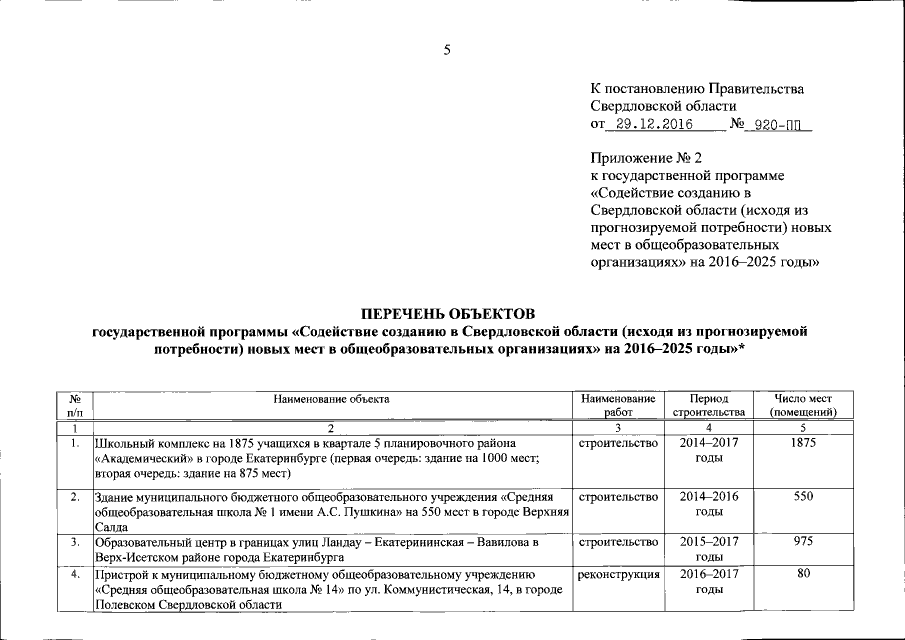 5

К постановлению Правительства Свердловской области
от 29.12.2016 № 920-ПП

Приложение № 2
к государственной программе «Содействие созданию в Свердловской области (исходя из прогнозируемой потребности) новых мест в общеобразовательных организациях» на 2016–2025 годы»

ПЕРЕЧЕНЬ ОБЪЕКТОВ
государственной программы «Содействие созданию в Свердловской области (исходя из прогнозируемой потребности) новых мест в общеобразовательных организациях» на 2016–2025 годы»*

| № п/п | Наименование объекта | Наименование работ | Период строительства | Число мест (помещений) |
|---|---|---|---|---|
| 1 | 2 | 3 | 4 | 5 |
| 1. | Школьный комплекс на 1875 учащихся в квартале 5 планировочного района «Академический» в городе Екатеринбурге (первая очередь: здание на 1000 мест; вторая очередь: здание на 875 мест) | строительство | 2014–2017 годы | 1875 |
| 2. | Здание муниципального бюджетного общеобразовательного учреждения «Средняя общеобразовательная школа № 1 имени А.С. Пушкина» на 550 мест в городе Верхняя Салда | строительство | 2014–2016 годы | 550 |
| 3. | Образовательный центр в границах улиц Ландау – Екатерининская – Вавилова в Верх-Исетском районе города Екатеринбурга | строительство | 2015–2017 годы | 975 |
| 4. | Пристрой к муниципальному бюджетному общеобразовательному учреждению «Средняя общеобразовательная школа № 14» по ул. Коммунистическая, 14, в городе Полевском Свердловской области | реконструкция | 2016–2017 годы | 80 |